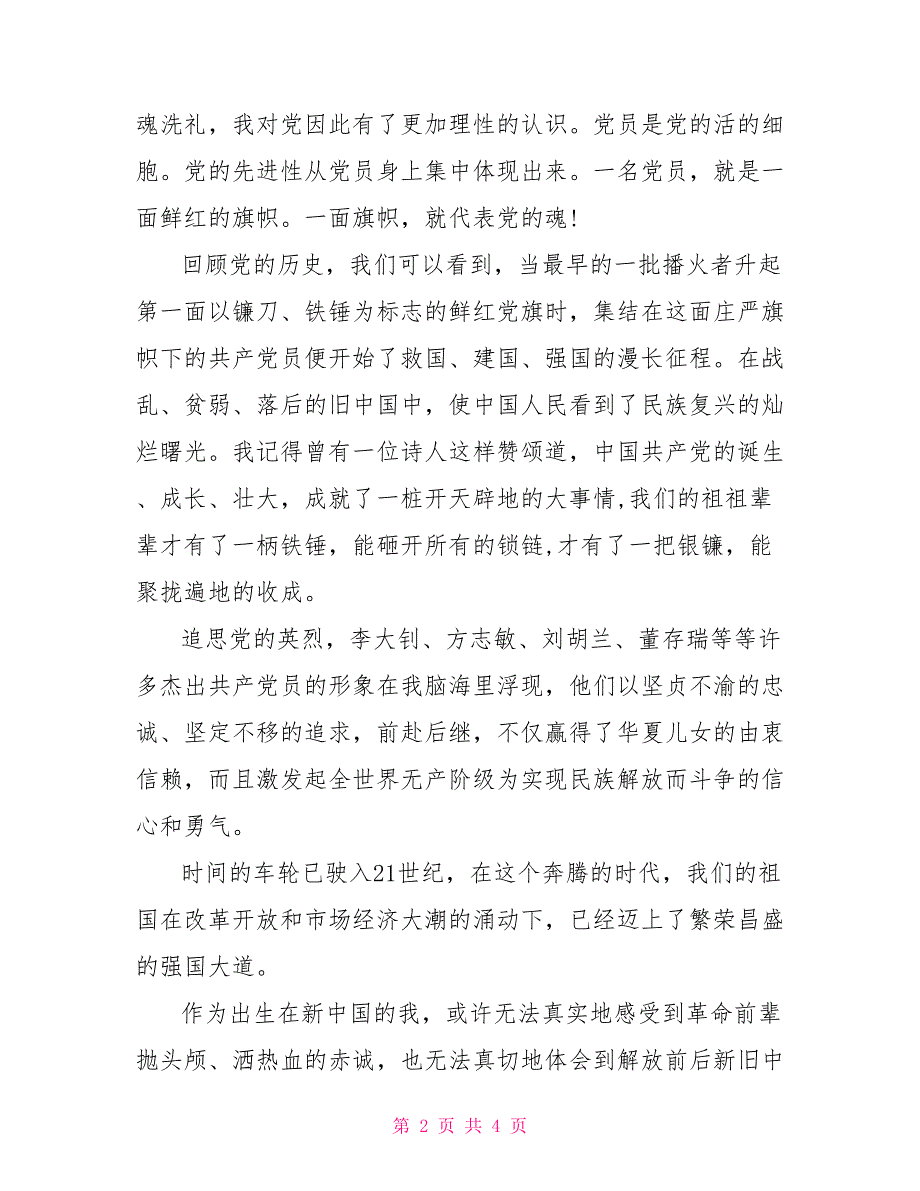 魂洗礼，我对党因此有了更加理性的认识。党员是党的活的细胞。党的先进性从党员身上集中体现出来。一名党员，就是一面鲜红的旗帜。一面旗帜，就代表党的魂！

回顾党的历史，我们可以看到，当最早的一批播火者升起第一面以镰刀、铁锤为标志的鲜红党旗时，集结在这面庄严旗帜下的共产党员便开始了救国、建国、强国的漫长征程。在战乱、贫弱、落后的旧中国中，使中国人民看到了民族复兴的灿烂曙光。我记得曾有一位诗人这样赞颂道，中国共产党的诞生、成长、壮大，成就了一桩开天辟地的大事情,我们的祖祖辈辈才有了一柄铁锤，能砸开所有的锁链,才有了一把银镰，能聚拢遍地的收成。

追思党的英烈，李大钊、方志敏、刘胡兰、董存瑞等等许多杰出共产党员的形象在我脑海里浮现，他们以坚贞不渝的忠诚、坚定不移的追求，前赴后继，不仅赢得了华夏儿女的由衷信赖，而且激发起全世界无产阶级为实现民族解放而斗争的信心和勇气。

时间的车轮已驶入21世纪，在这个奔腾的时代，我们的祖国在改革开放和市场经济大潮的涌动下，已经迈上了繁荣昌盛的强国大道。

作为出生在新中国的我，或许无法真实地感受到革命前辈抛头颅、洒热血的赤诚，也无法真切地体会到解放前后新旧中

第 2 页 共 4 页